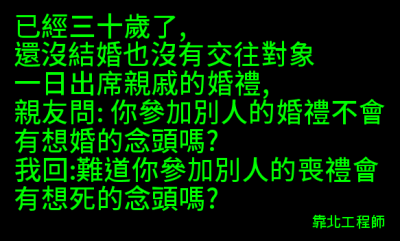 已經三十歲了,
還沒結婚也沒有交往對象
一日出席親戚的婚禮,
親友問: 你參加別人的婚禮不會有想婚的念頭嗎?
我回:難道你參加別人的喪禮會有想死的念頭嗎?

靠北工程師